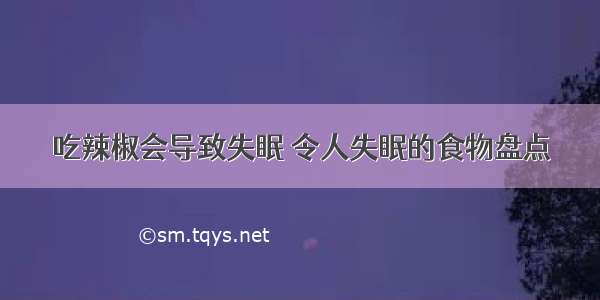 吃辣椒会导致失眠 令人失眠的食物盘点

©sm.tqys.net